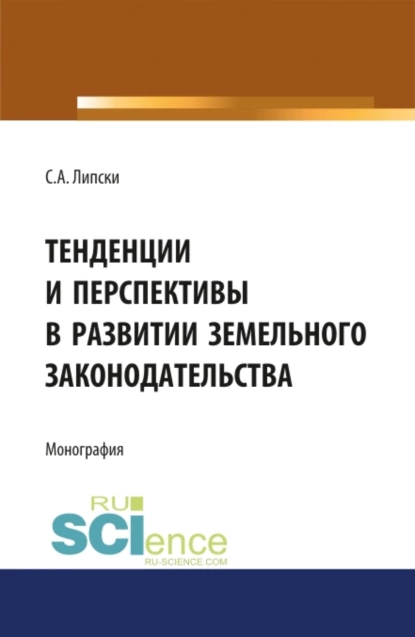 С.А. Липски

ТЕНДЕНЦИИ И ПЕРСПЕКТИВЫ В РАЗВИТИИ ЗЕМЕЛЬНОГО ЗАКОНОДАТЕЛЬСТВА

Монография

RU SCIence
RU-SCIENCE.COM